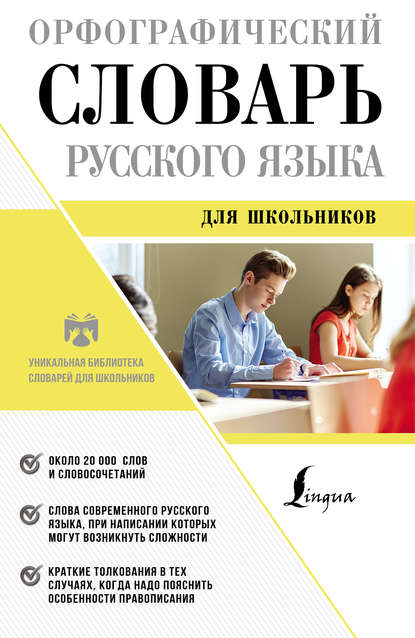 ОРФОГРАФИЧЕСКИЙ
СЛОВАРЬ
РУССКОГО ЯЗЫКА

ДЛЯ ШКОЛЬНИКОВ

УНИКАЛЬНАЯ БИБЛИОТЕКА СЛОВАРЕЙ ДЛЯ ШКОЛЬНИКОВ

ОКОЛО 20 000 СЛОВ И СЛОВОСОЧЕТАНИЙ

СЛОВА СОВРЕМЕННОГО РУССКОГО ЯЗЫКА, ПРИ НАПИСАНИИ КОТОРЫХ МОГУТ ВОЗНИКНУТЬ СЛОЖНОСТИ

КРАТКИЕ ТОЛКОВАНИЯ В ТЕХ СЛУЧАЯХ, КОГДА НАДО ПОЯСНИТЬ ОСОБЕННОСТИ ПРАВОПИСАНИЯ

Lingua